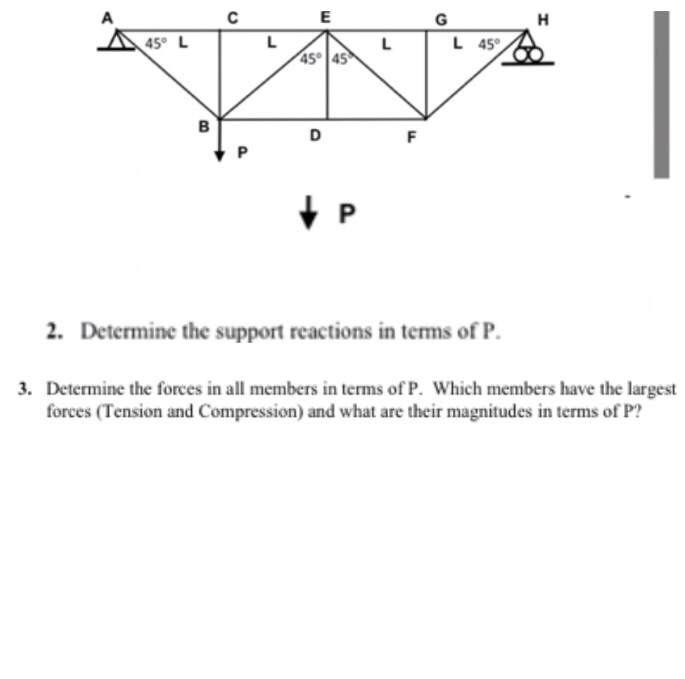 A C E G H
45° L L 45° 45° L L 45°
B D F
P

P

2. Determine the support reactions in terms of P.

3. Determine the forces in all members in terms of P. Which members have the largest forces (Tension and Compression) and what are their magnitudes in terms of P?